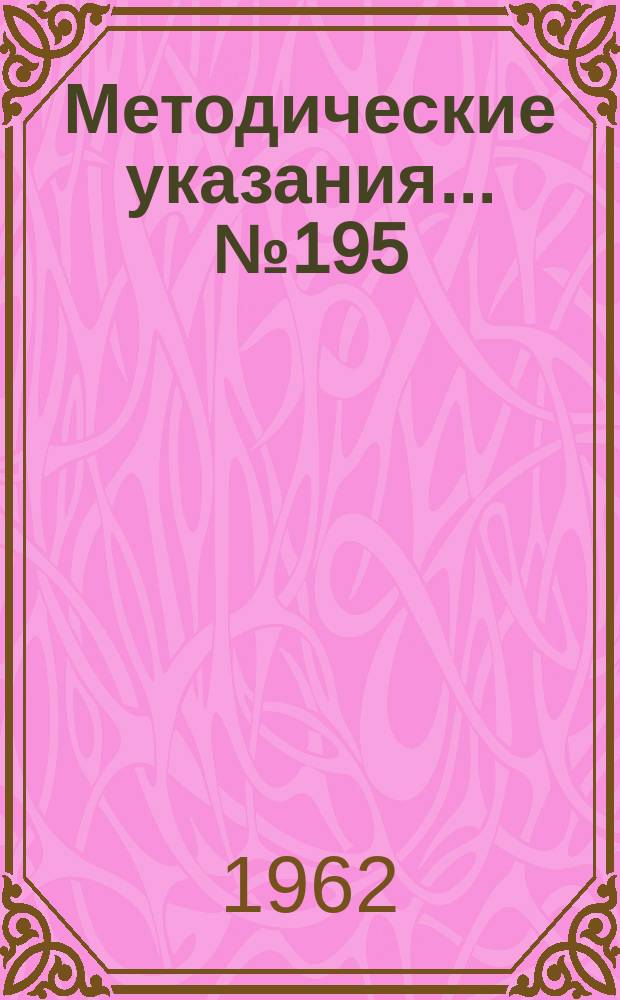 Методические указания... №195

1962